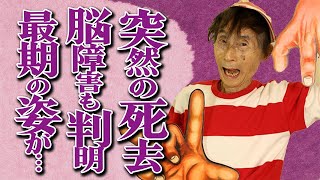 突然の死去
脳障害も判明
最期の姿が…